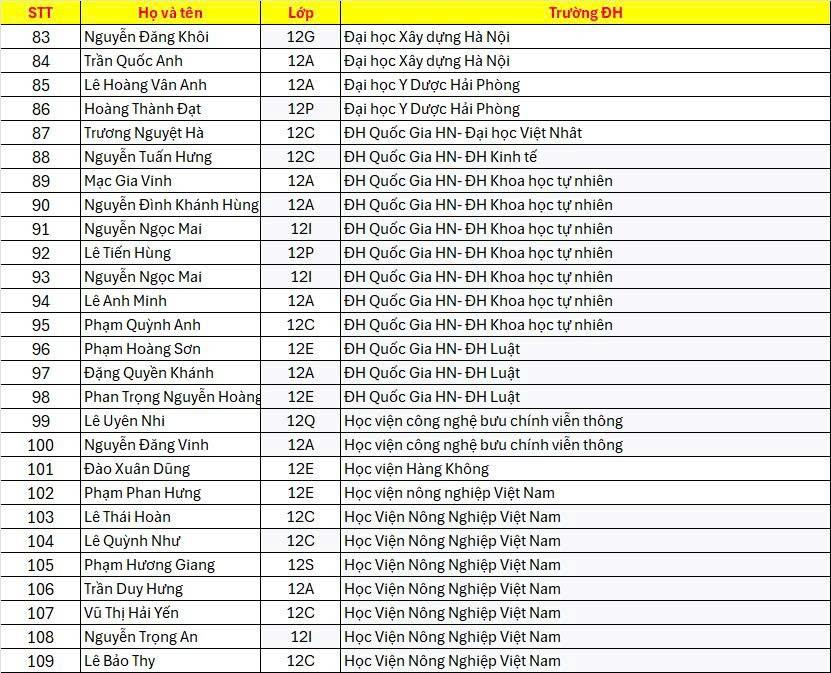 | STT | Họ và tên | Lớp | Trường ĐH |
|---|---|---|---|
| 83 | Nguyễn Đăng Khôi | 12G | Đại học Xây dựng Hà Nội |
| 84 | Trần Quốc Anh | 12A | Đại học Xây dựng Hà Nội |
| 85 | Lê Hoàng Vân Anh | 12A | Đại học Y Dược Hải Phòng |
| 86 | Hoàng Thành Đạt | 12P | Đại học Y Dược Hải Phòng |
| 87 | Trương Nguyệt Hà | 12C | ĐH Quốc Gia HN- Đại học Việt Nhật |
| 88 | Nguyễn Tuấn Hưng | 12C | ĐH Quốc Gia HN- ĐH Kinh tế |
| 89 | Mạc Gia Vinh | 12A | ĐH Quốc Gia HN- ĐH Khoa học tự nhiên |
| 90 | Nguyễn Đình Khánh Hùng | 12A | ĐH Quốc Gia HN- ĐH Khoa học tự nhiên |
| 91 | Nguyễn Ngọc Mai | 12I | ĐH Quốc Gia HN- ĐH Khoa học tự nhiên |
| 92 | Lê Tiến Hùng | 12P | ĐH Quốc Gia HN- ĐH Khoa học tự nhiên |
| 93 | Nguyễn Ngọc Mai | 12I | ĐH Quốc Gia HN- ĐH Khoa học tự nhiên |
| 94 | Lê Anh Minh | 12A | ĐH Quốc Gia HN- ĐH Khoa học tự nhiên |
| 95 | Phạm Quỳnh Anh | 12C | ĐH Quốc Gia HN- ĐH Khoa học tự nhiên |
| 96 | Phạm Hoàng Sơn | 12E | ĐH Quốc Gia HN- ĐH Luật |
| 97 | Đặng Quyền Khánh | 12A | ĐH Quốc Gia HN- ĐH Luật |
| 98 | Phan Trọng Nguyễn Hoàng | 12E | ĐH Quốc Gia HN- ĐH Luật |
| 99 | Lê Uyên Nhi | 12Q | Học viện công nghệ bưu chính viễn thông |
| 100 | Nguyễn Đăng Vinh | 12A | Học viện công nghệ bưu chính viễn thông |
| 101 | Đào Xuân Dũng | 12E | Học viện Hàng Không |
| 102 | Phạm Phan Hưng | 12E | Học viện nông nghiệp Việt Nam |
| 103 | Lê Thái Hoàn | 12C | Học Viện Nông Nghiệp Việt Nam |
| 104 | Lê Quỳnh Như | 12C | Học Viện Nông Nghiệp Việt Nam |
| 105 | Phạm Hương Giang | 12S | Học Viện Nông Nghiệp Việt Nam |
| 106 | Trần Duy Hưng | 12A | Học Viện Nông Nghiệp Việt Nam |
| 107 | Vũ Thị Hải Yến | 12C | Học Viện Nông Nghiệp Việt Nam |
| 108 | Nguyễn Trọng An | 12I | Học Viện Nông Nghiệp Việt Nam |
| 109 | Lê Bảo Thy | 12C | Học Viện Nông Nghiệp Việt Nam |